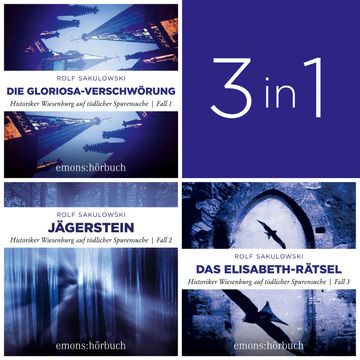 ROLF SAKULOWSKI

DIE GLORIOSA-VERSCHWÖRUNG

Historiker Wiesenburg auf tödlicher Spurensuche | Fall 1

emons:hörbuch

3 in 1

ROLF SAKULOWSKI

JÄGERSTEIN

Historiker Wiesenburg auf tödlicher Spurensuche | Fall 2

emons:hörbuch

ROLF SAKULOWSKI

DAS ELISABETH-RÄTSEL

Historiker Wiesenburg auf tödlicher Spurensuche | Fall 3

emons:hörbuch